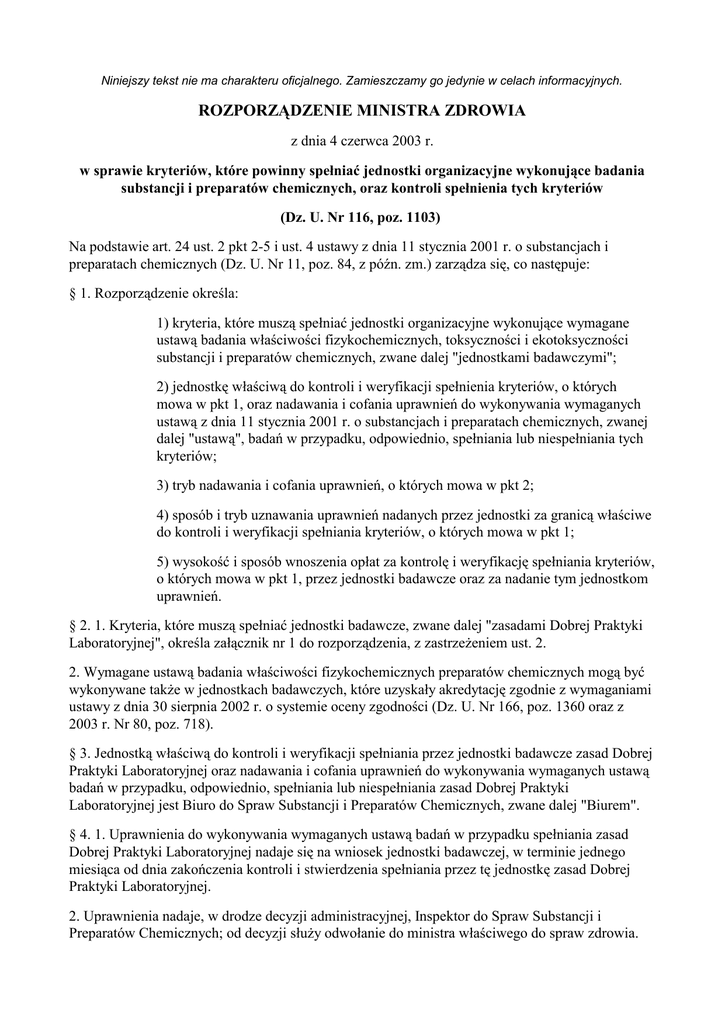 Niniejszy tekst nie ma charakteru oficjalnego. Zamieszczamy go jedynie w celach informacyjnych.

ROZPORZĄDZENIE MINISTRA ZDROWIA

z dnia 4 czerwca 2003 r.

w sprawie kryteriów, które powinny spełniać jednostki organizacyjne wykonujące badania substancji i preparatów chemicznych, oraz kontroli spełnienia tych kryteriów

(Dz. U. Nr 116, poz. 1103)

Na podstawie art. 24 ust. 2 pkt 2-5 i ust. 4 ustawy z dnia 11 stycznia 2001 r. o substancjach i preparatach chemicznych (Dz. U. Nr 11, poz. 84, z późn. zm.) zarządza się, co następuje:

§ 1. Rozporządzenie określa:

1) kryteria, które muszą spełniać jednostki organizacyjne wykonujące wymagane ustawą badania właściwości fizykochemicznych, toksyczności i ekotoksyczności substancji i preparatów chemicznych, zwane dalej "jednostkami badawczymi";

2) jednostkę właściwą do kontroli i weryfikacji spełnienia kryteriów, o których mowa w pkt 1, oraz nadawania i cofania uprawnień do wykonywania wymaganych ustawą z dnia 11 stycznia 2001 r. o substancjach i preparatach chemicznych, zwanej dalej "ustawą", badań w przypadku, odpowiednio, spełniania lub niespełniania tych kryteriów;

3) tryb nadawania i cofania uprawnień, o których mowa w pkt 2;

4) sposób i tryb uznawania uprawnień nadanych przez jednostki za granicą właściwe do kontroli i weryfikacji spełniania kryteriów, o których mowa w pkt 1;

5) wysokość i sposób wnoszenia opłat za kontrolę i weryfikację spełniania kryteriów, o których mowa w pkt 1, przez jednostki badawcze oraz za nadanie tym jednostkom uprawnień.

§ 2. 1. Kryteria, które muszą spełniać jednostki badawcze, zwane dalej "zasadami Dobrej Praktyki Laboratoryjnej", określa załącznik nr 1 do rozporządzenia, z zastrzeżeniem ust. 2.

2. Wymagane ustawą badania właściwości fizykochemicznych preparatów chemicznych mogą być wykonywane także w jednostkach badawczych, które uzyskały akredytację zgodnie z wymaganiami ustawy z dnia 30 sierpnia 2002 r. o systemie oceny zgodności (Dz. U. Nr 166, poz. 1360 oraz z 2003 r. Nr 80, poz. 718).

§ 3. Jednostką właściwą do kontroli i weryfikacji spełniania przez jednostki badawcze zasad Dobrej Praktyki Laboratoryjnej oraz nadawania i cofania uprawnień do wykonywania wymaganych ustawą badań w przypadku, odpowiednio, spełniania lub niespełniania zasad Dobrej Praktyki Laboratoryjnej jest Biuro do Spraw Substancji i Preparatów Chemicznych, zwane dalej "Biurem".

§ 4. 1. Uprawnienia do wykonywania wymaganych ustawą badań w przypadku spełniania zasad Dobrej Praktyki Laboratoryjnej nadaje się na wniosek jednostki badawczej, w terminie jednego miesiąca od dnia zakończenia kontroli i stwierdzenia spełniania przez tę jednostkę zasad Dobrej Praktyki Laboratoryjnej.

2. Uprawnienia nadaje, w drodze decyzji administracyjnej, Inspektor do Spraw Substancji i Preparatów Chemicznych; od decyzji służy odwołanie do ministra właściwego do spraw zdrowia.